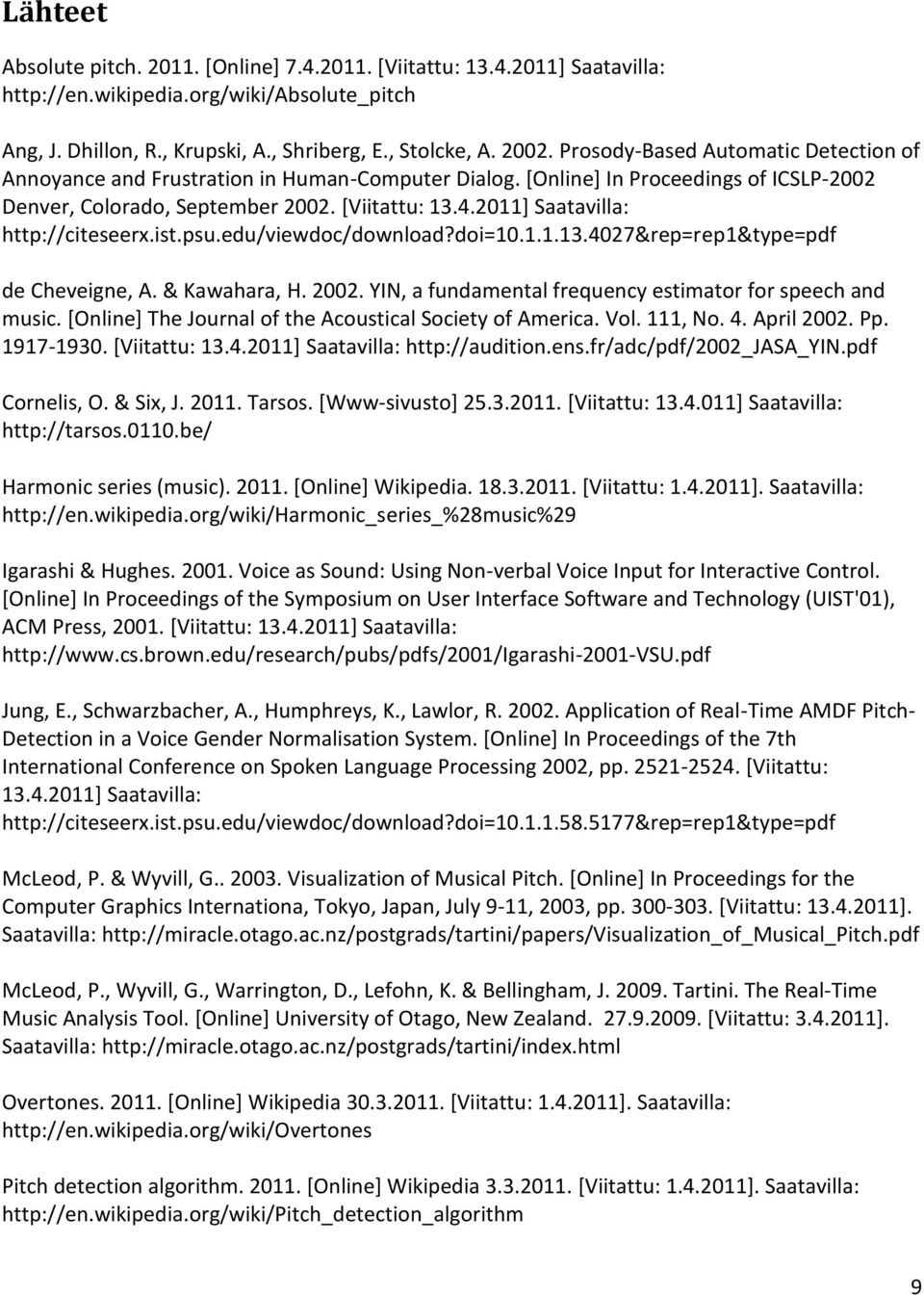 Lähteet

Absolute pitch. 2011. [Online] 7.4.2011. [Viitattu: 13.4.2011] Saatavilla: http://en.wikipedia.org/wiki/Absolute_pitch

Ang, J. Dhillon, R., Krupski, A., Shriberg, E., Stolcke, A. 2002. Prosody-Based Automatic Detection of Annoyance and Frustration in Human-Computer Dialog. [Online] In Proceedings of ICSLP-2002 Denver, Colorado, September 2002. [Viitattu: 13.4.2011] Saatavilla: http://citeseerx.ist.psu.edu/viewdoc/download?doi=10.1.1.13.4027&rep=rep1&type=pdf

de Cheveigne, A. & Kawahara, H. 2002. YIN, a fundamental frequency estimator for speech and music. [Online] The Journal of the Acoustical Society of America. Vol. 111, No. 4. April 2002. Pp. 1917-1930. [Viitattu: 13.4.2011] Saatavilla: http://audition.ens.fr/adc/pdf/2002_JASA_YIN.pdf

Cornelis, O. & Six, J. 2011. Tarsos. [Www-sivusto] 25.3.2011. [Viitattu: 13.4.011] Saatavilla: http://tarsos.0110.be/

Harmonic series (music). 2011. [Online] Wikipedia. 18.3.2011. [Viitattu: 1.4.2011]. Saatavilla: http://en.wikipedia.org/wiki/Harmonic_series_%28music%29

Igarashi & Hughes. 2001. Voice as Sound: Using Non-verbal Voice Input for Interactive Control. [Online] In Proceedings of the Symposium on User Interface Software and Technology (UIST'01), ACM Press, 2001. [Viitattu: 13.4.2011] Saatavilla: http://www.cs.brown.edu/research/pubs/pdfs/2001/Igarashi-2001-VSU.pdf

Jung, E., Schwarzbacher, A., Humphreys, K., Lawlor, R. 2002. Application of Real-Time AMDF Pitch-Detection in a Voice Gender Normalisation System. [Online] In Proceedings of the 7th International Conference on Spoken Language Processing 2002, pp. 2521-2524. [Viitattu: 13.4.2011] Saatavilla: http://citeseerx.ist.psu.edu/viewdoc/download?doi=10.1.1.58.5177&rep=rep1&type=pdf

McLeod, P. & Wyvill, G.. 2003. Visualization of Musical Pitch. [Online] In Proceedings for the Computer Graphics Internationa, Tokyo, Japan, July 9-11, 2003, pp. 300-303. [Viitattu: 13.4.2011]. Saatavilla: http://miracle.otago.ac.nz/postgrads/tartini/papers/Visualization_of_Musical_Pitch.pdf

McLeod, P., Wyvill, G., Warrington, D., Lefohn, K. & Bellingham, J. 2009. Tartini. The Real-Time Music Analysis Tool. [Online] University of Otago, New Zealand. 27.9.2009. [Viitattu: 3.4.2011]. Saatavilla: http://miracle.otago.ac.nz/postgrads/tartini/index.html

Overtones. 2011. [Online] Wikipedia 30.3.2011. [Viitattu: 1.4.2011]. Saatavilla: http://en.wikipedia.org/wiki/Overtones

Pitch detection algorithm. 2011. [Online] Wikipedia 3.3.2011. [Viitattu: 1.4.2011]. Saatavilla: http://en.wikipedia.org/wiki/Pitch_detection_algorithm

9